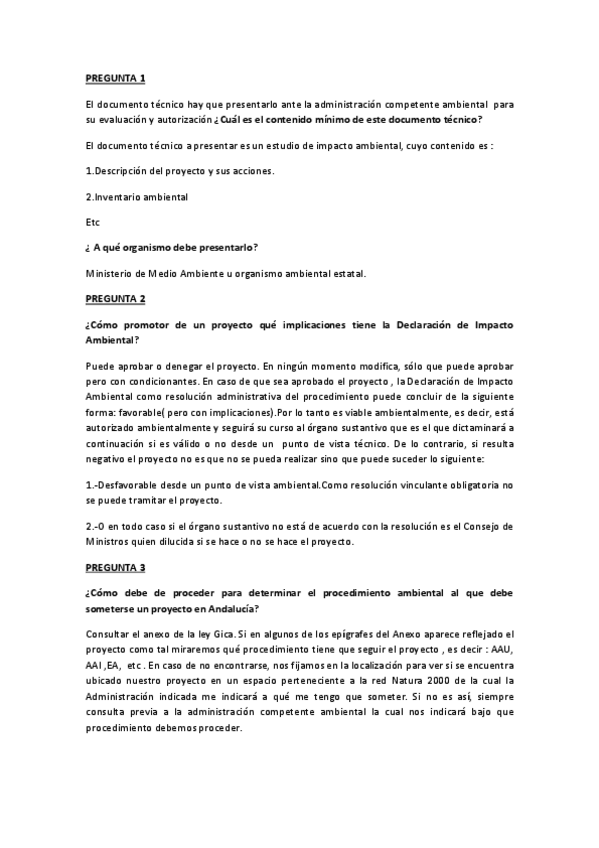 PREGUNTA 1

El documento técnico hay que presentarlo ante la administración competente ambiental para su evaluación y autorización ¿Cuál es el contenido mínimo de este documento técnico?

El documento técnico a presentar es un estudio de impacto ambiental, cuyo contenido es :

1.Descripción del proyecto y sus acciones.

2.Inventario ambiental

Etc

¿ A qué organismo debe presentarlo?

Ministerio de Medio Ambiente u organismo ambiental estatal.

PREGUNTA 2

¿Cómo promotor de un proyecto qué implicaciones tiene la Declaración de Impacto Ambiental?

Puede aprobar o denegar el proyecto. En ningún momento modifica, sólo que puede aprobar pero con condicionantes. En caso de que sea aprobado el proyecto , la Declaración de Impacto Ambiental como resolución administrativa del procedimiento puede concluir de la siguiente forma: favorable( pero con implicaciones).Por lo tanto es viable ambientalmente, es decir, está autorizado ambientalmente y seguirá su curso al órgano sustantivo que es el que dictaminará a continuación si es válido o no desde un punto de vista técnico. De lo contrario, si resulta negativo el proyecto no es que no se pueda realizar sino que puede suceder lo siguiente:

1.-Desfavorable desde un punto de vista ambiental.Como resolución vinculante obligatoria no se puede tramitar el proyecto.

2.-O en todo caso si el órgano sustantivo no está de acuerdo con la resolución es el Consejo de Ministros quien dilucida si se hace o no se hace el proyecto.

PREGUNTA 3

¿Cómo debe de proceder para determinar el procedimiento ambiental al que debe someterse un proyecto en Andalucía?

Consultar el anexo de la ley Gica. Si en algunos de los epígrafes del Anexo aparece reflejado el proyecto como tal miraremos qué procedimiento tiene que seguir el proyecto , es decir : AAU, AAI ,EA, etc . En caso de no encontrarse, nos fijamos en la localización para ver si se encuentra ubicado nuestro proyecto en un espacio perteneciente a la red Natura 2000 de la cual la Administración indicada me indicará a qué me tengo que someter. Si no es así, siempre consulta previa a la administración competente ambiental la cual nos indicará bajo que procedimiento debemos proceder.